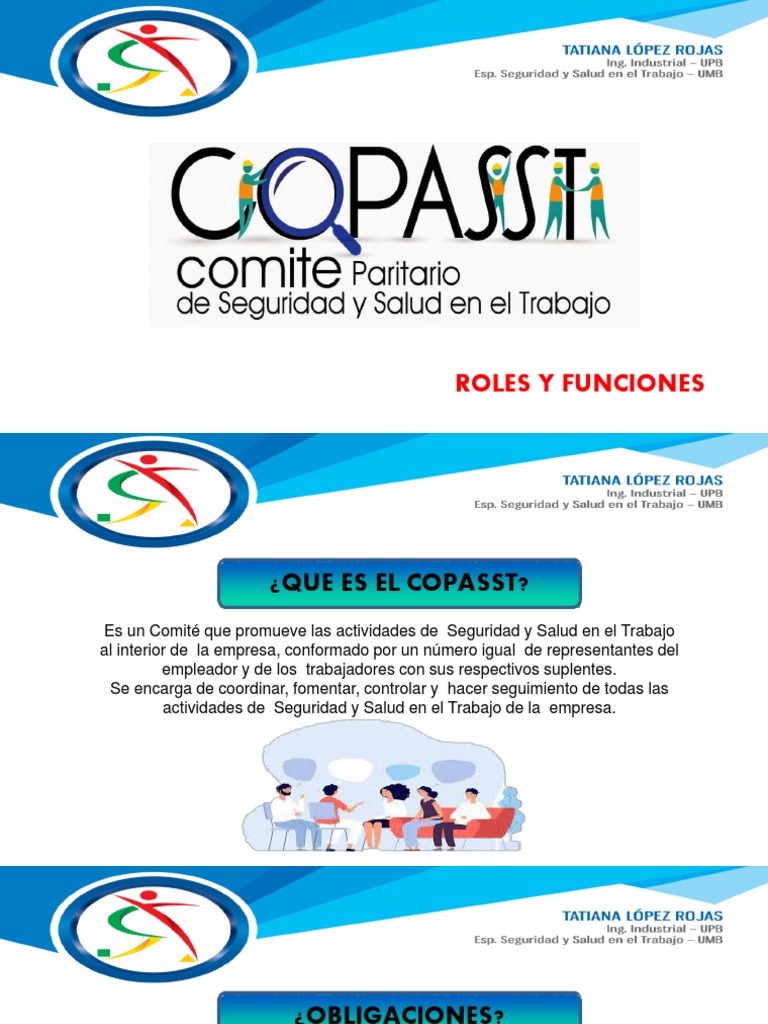 TATIANA LÓPEZ ROJAS
Ing. Industrial – UPB
Esp. Seguridad y Salud en el Trabajo – UMB

COPASST
comite Paritario
de Seguridad y Salud en el Trabajo

ROLES Y FUNCIONES

TATIANA LÓPEZ ROJAS
Ing. Industrial – UPB
Esp. Seguridad y Salud en el Trabajo – UMB

¿QUE ES EL COPASST?

Es un Comité que promueve las actividades de Seguridad y Salud en el Trabajo al interior de la empresa, conformado por un número igual de representantes del empleador y de los trabajadores con sus respectivos suplentes.
Se encarga de coordinar, fomentar, controlar y hacer seguimiento de todas las actividades de Seguridad y Salud en el Trabajo de la empresa.

TATIANA LÓPEZ ROJAS
Ing. Industrial – UPB
Esp. Seguridad y Salud en el Trabajo – UMB

¿OBLIGACIONES?